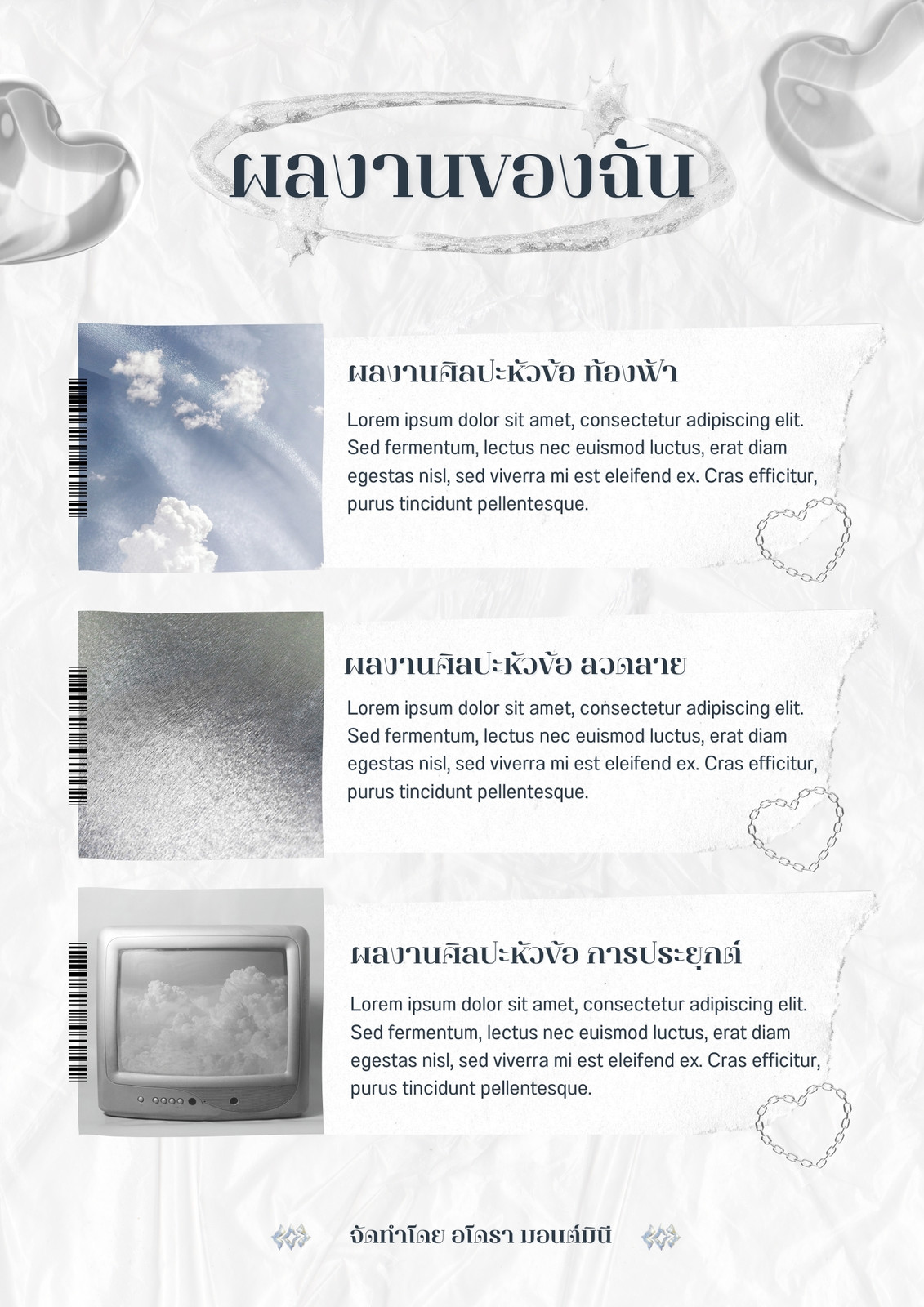 ผลงานของฉัน

ผลงานศิลปะหัวข้อ ท้องฟ้า

Lorem ipsum dolor sit amet, consectetur adipiscing elit. Sed fermentum, lectus nec euismod luctus, erat diam egestas nisl, sed viverra mi est eleifend ex. Cras efficitur, purus tincidunt pellentesque.

ผลงานศิลปะหัวข้อ ลวดลาย

Lorem ipsum dolor sit amet, consectetur adipiscing elit. Sed fermentum, lectus nec euismod luctus, erat diam egestas nisl, sed viverra mi est eleifend ex. Cras efficitur, purus tincidunt pellentesque.

ผลงานศิลปะหัวข้อ การประยุกต์

Lorem ipsum dolor sit amet, consectetur adipiscing elit. Sed fermentum, lectus nec euismod luctus, erat diam egestas nisl, sed viverra mi est eleifend ex. Cras efficitur, purus tincidunt pellentesque.

จัดทำโดย อโดรา มอนต์มินี